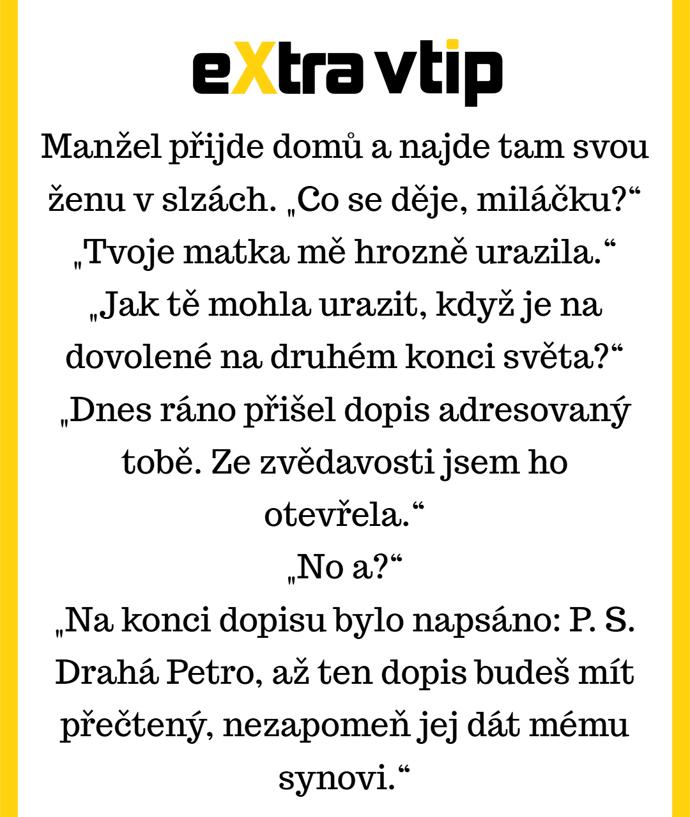 eXtra vtip

Manžel přijde domů a najde tam svou ženu v slzách. „Co se děje, miláčku?“
„Tvoje matka mě hrozně urazila.“
„Jak tě mohla urazit, když je na dovolené na druhém konci světa?“
„Dnes ráno přišel dopis adresovaný tobě. Ze zvědavosti jsem ho otevřela.“
„No a?“
„Na konci dopisu bylo napsáno: P. S. Drahá Petro, až ten dopis budeš mít přečtený, nezapomeň jej dát mému synovi.“